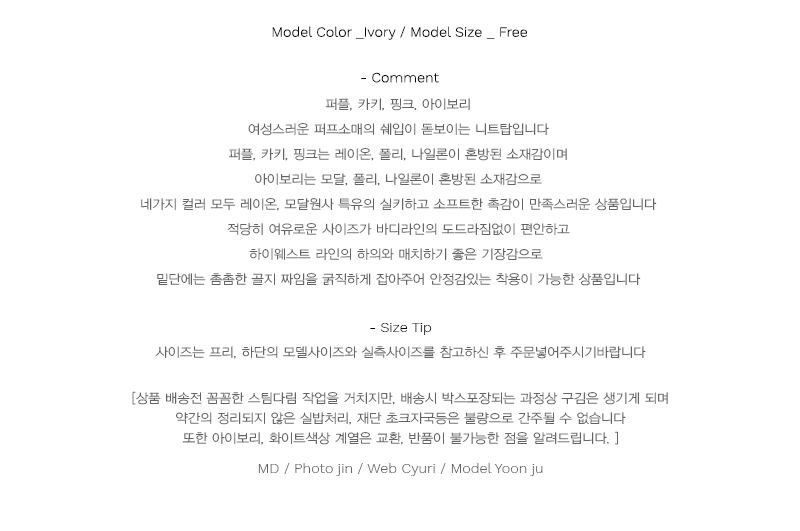 Model Color _Ivory / Model Size _ Free

- Comment
퍼플, 카키, 핑크, 아이보리
여성스러운 퍼프소매의 쉐입이 돋보이는 니트탑입니다
퍼플, 카키, 핑크는 레이온, 폴리, 나일론이 혼방된 소재감이며
아이보리는 모달, 폴리, 나일론이 혼방된 소재감으로
네가지 컬러 모두 레이온, 모달원사 특유의 실키하고 소프트한 촉감이 만족스러운 상품입니다
적당히 여유로운 사이즈가 바디라인의 도드라짐없이 편안하고
하이웨스트 라인의 하의와 매치하기 좋은 기장감으로
밑단에는 촘촘한 골지 짜임을 굵직하게 잡아주어 안정감있는 착용이 가능한 상품입니다

- Size Tip
사이즈는 프리, 하단의 모델사이즈와 실측사이즈를 참고하신 후 주문넣어주시기바랍니다

[상품 배송전 꼼꼼한 스팀다림 작업을 거치지만, 배송시 박스포장되는 과정상 구김은 생기게 되며
약간의 정리되지 않은 실밥처리, 재단 초크자국등은 불량으로 간주될 수 없습니다
또한 아이보리, 화이트색상 계열은 교환, 반품이 불가능한 점을 알려드립니다. ]

MD / Photo jin / Web Cyuri / Model Yoon ju